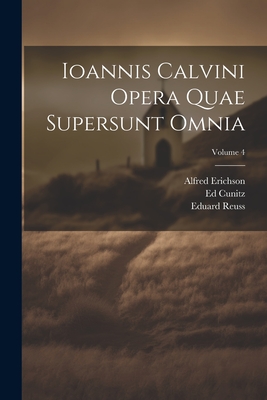 Ioannis Calvini Opera Quae Supersunt Omnia

Volume 4

Alfred Erichson
Ed Cunitz
Eduard Reuss